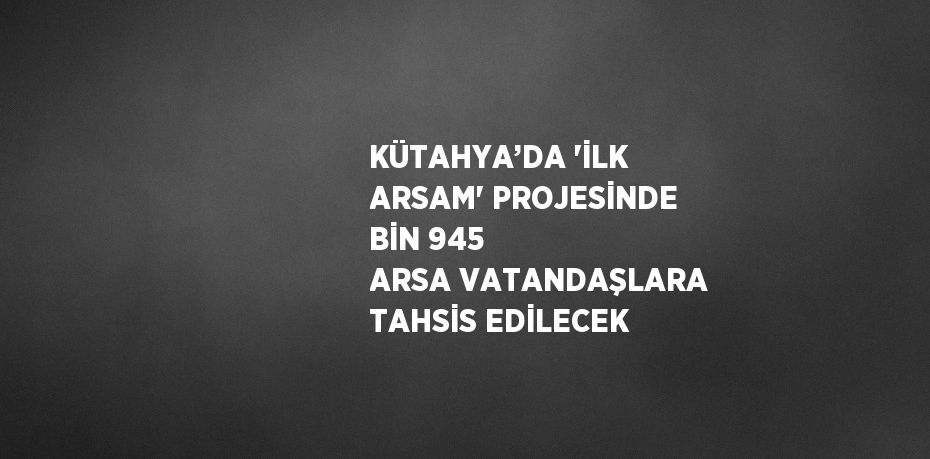 KÜTAHYA’DA 'İLK ARSAM' PROJESİNDE BİN 945 ARSA VATANDAŞLARA TAHSİS EDİLECEK